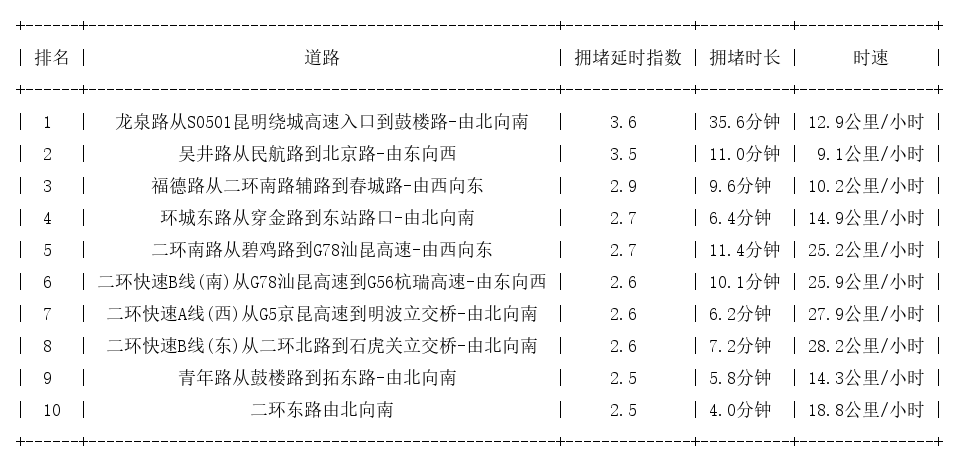 | 排名 | 道路 | 拥堵延时指数 | 拥堵时长 | 时速 |
|---|---|---|---|---|
| 1 | 龙泉路从S0501昆明绕城高速入口到鼓楼路-由北向南 | 3.6 | 35.6分钟 | 12.9公里/小时 |
| 2 | 吴井路从民航路到北京路-由东向西 | 3.5 | 11.0分钟 | 9.1公里/小时 |
| 3 | 福德路从二环南路辅路到春城路-由西向东 | 2.9 | 9.6分钟 | 10.2公里/小时 |
| 4 | 环城东路从穿金路到东站路口-由北向南 | 2.7 | 6.4分钟 | 14.9公里/小时 |
| 5 | 二环南路从碧鸡路到G78汕昆高速-由西向东 | 2.7 | 11.4分钟 | 25.2公里/小时 |
| 6 | 二环快速B线(南)从G78汕昆高速到G56杭瑞高速-由东向西 | 2.6 | 10.1分钟 | 25.9公里/小时 |
| 7 | 二环快速A线(西)从G5京昆高速到明波立交桥-由北向南 | 2.6 | 6.2分钟 | 27.9公里/小时 |
| 8 | 二环快速B线(东)从二环北路到石虎关立交桥-由北向南 | 2.6 | 7.2分钟 | 28.2公里/小时 |
| 9 | 青年路从鼓楼路到拓东路-由北向南 | 2.5 | 5.8分钟 | 14.3公里/小时 |
| 10 | 二环东路由北向南 | 2.5 | 4.0分钟 | 18.8公里/小时 |